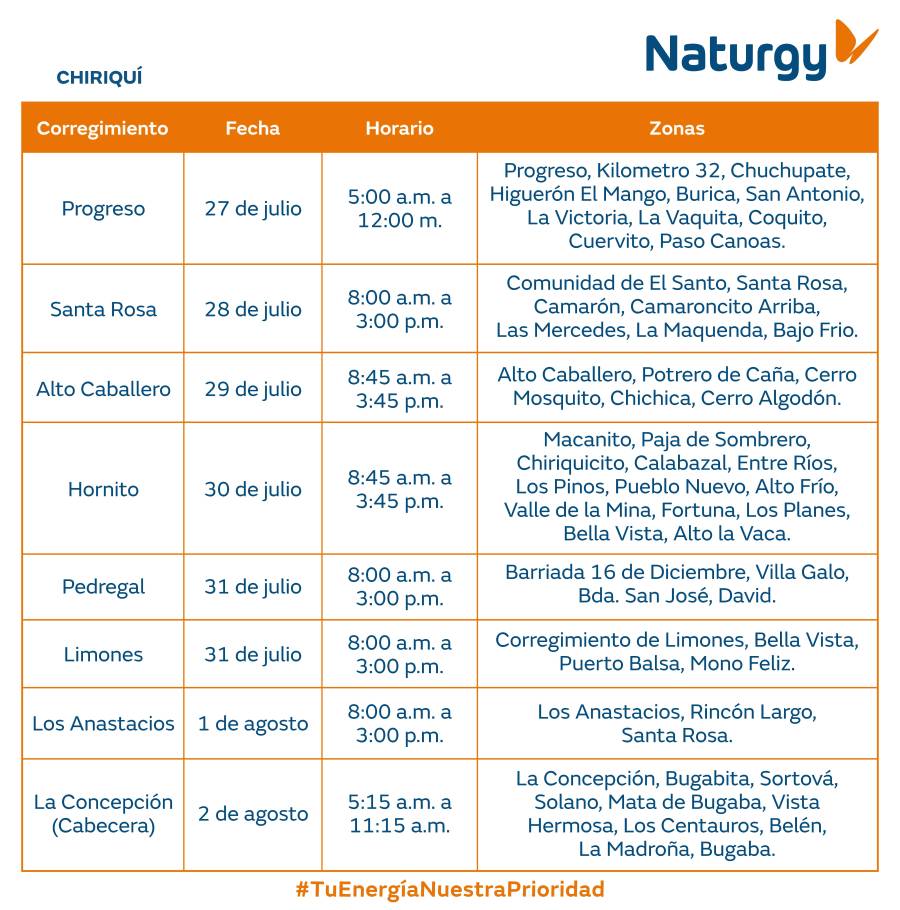 Naturgy

CHIRIQUÍ

| Corregimiento | Fecha | Horario | Zonas |
|---|---|---|---|
| Progreso | 27 de julio | 5:00 a.m. a 12:00 m. | Progreso, Kilometro 32, Chuchupate, Higuerón El Mango, Burica, San Antonio, La Victoria, La Vaquita, Coquito, Cuervito, Paso Canoas. |
| Santa Rosa | 28 de julio | 8:00 a.m. a 3:00 p.m. | Comunidad de El Santo, Santa Rosa, Camarón, Camaroncito Arriba, Las Mercedes, La Maquenda, Bajo Frio. |
| Alto Caballero | 29 de julio | 8:45 a.m. a 3:45 p.m. | Alto Caballero, Potrero de Caña, Cerro Mosquito, Chichica, Cerro Algodón. |
| Hornito | 30 de julio | 8:45 a.m. a 3:45 p.m. | Macanito, Paja de Sombrero, Chiriquicito, Calabazal, Entre Ríos, Los Pinos, Pueblo Nuevo, Alto Frío, Valle de la Mina, Fortuna, Los Planes, Bella Vista, Alto la Vaca. |
| Pedregal | 31 de julio | 8:00 a.m. a 3:00 p.m. | Barriada 16 de Diciembre, Villa Galo, Bda. San José, David. |
| Limones | 31 de julio | 8:00 a.m. a 3:00 p.m. | Corregimiento de Limones, Bella Vista, Puerto Balsa, Mono Feliz. |
| Los Anastacios | 1 de agosto | 8:00 a.m. a 3:00 p.m. | Los Anastacios, Rincón Largo, Santa Rosa. |
| La Concepción (Cabecera) | 2 de agosto | 5:15 a.m. a 11:15 a.m. | La Concepción, Bugabita, Sortová, Solano, Mata de Bugaba, Vista Hermosa, Los Centauros, Belén, La Madroña, Bugaba. |

#TuEnergíaNuestraPrioridad